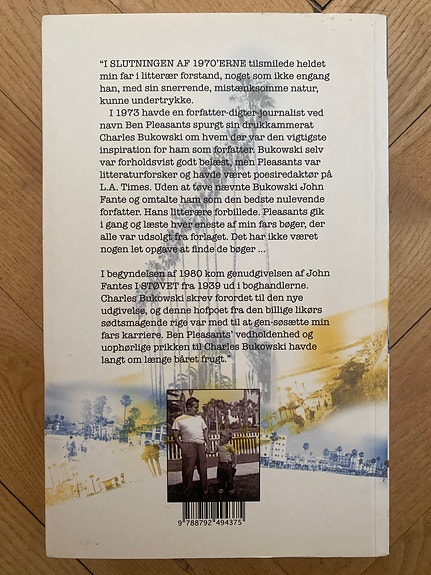 "I SLUTNINGEN AF 1970'ERNE tilsmilede heldet min far i litterær forstand, noget som ikke engang han, med sin snerrende, mistænksomme natur, kunne undertrykke.

I 1973 havde en forfatter-digter-journalist ved navn Ben Pleasants spurgt sin drukkammerat Charles Bukowski om hvem der var den vigtigste inspiration for ham som forfatter. Bukowski selv var forholdsvist godt belæst, men Pleasants var litteraturforsker og havde været poesiredaktør på L.A. Times. Uden at tøve nævnte Bukowski John Fante og omtalte ham som den bedste nulevende forfatter. Hans litterære forbillede. Pleasants gik i gang og læste hver eneste af min fars bøger, der alle var udsolgt fra forlaget. Det har ikke været nogen let opgave at finde de bøger ...

I begyndelsen af 1980 kom genudgivelsen af John Fantes I STØVET fra 1939 ud i boghandlerne. Charles Bukowski skrev forordet til den nye udgivelse, og denne hofpoet fra den billige likørs sødtsmagende rige var med til at gen-søsætte min fars karriere. Ben Pleasants' vedholdenhed og uophørlige prikken til Charles Bukowski havde langt om længe båret frugt."

9 788792 494375